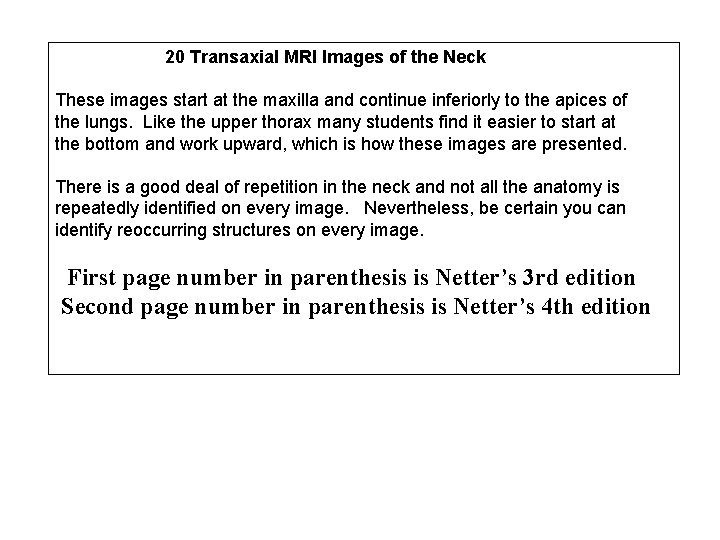 20 Transaxial MRI Images of the Neck

These images start at the maxilla and continue inferiorly to the apices of the lungs. Like the upper thorax many students find it easier to start at the bottom and work upward, which is how these images are presented.

There is a good deal of repetition in the neck and not all the anatomy is repeatedly identified on every image. Nevertheless, be certain you can identify reoccurring structures on every image.

First page number in parenthesis is Netter's 3rd edition
Second page number in parenthesis is Netter's 4th edition